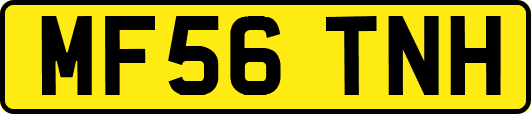 MF56 TNH